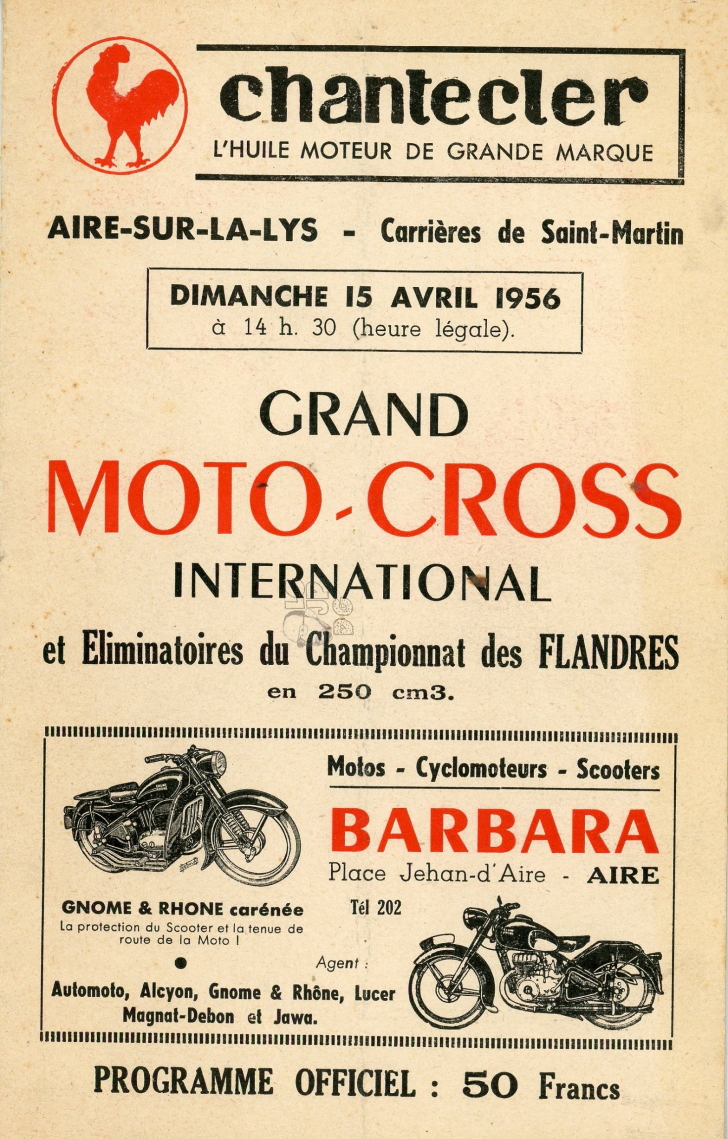 chantecler
L'HUILE MOTEUR DE GRANDE MARQUE

AIRE-SUR-LA-LYS - Carrières de Saint-Martin

DIMANCHE 15 AVRIL 1956
à 14 h. 30 (heure légale).

GRAND
MOTO-CROSS
INTERNATIONAL
et Eliminatoires du Championnat des FLANDRES
en 250 cm3.

Motos - Cyclomoteurs - Scooters
BARBARA
Place Jehan-d'Aire - AIRE
Tél 202

GNOME & RHONE carénée
La protection du Scooter et la tenue de route de la Moto !

Agent :
Automoto, Alcyon, Gnome & Rhône, Lucer
Magnat-Debon et Jawa.

PROGRAMME OFFICIEL : 50 Francs